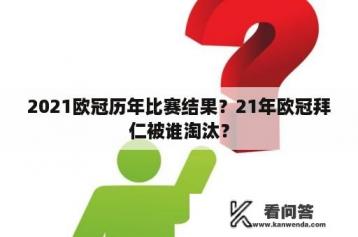 2021欧冠历年比赛结果？21年欧冠拜仁被谁淘汰？

看问答
www.kanwenda.com